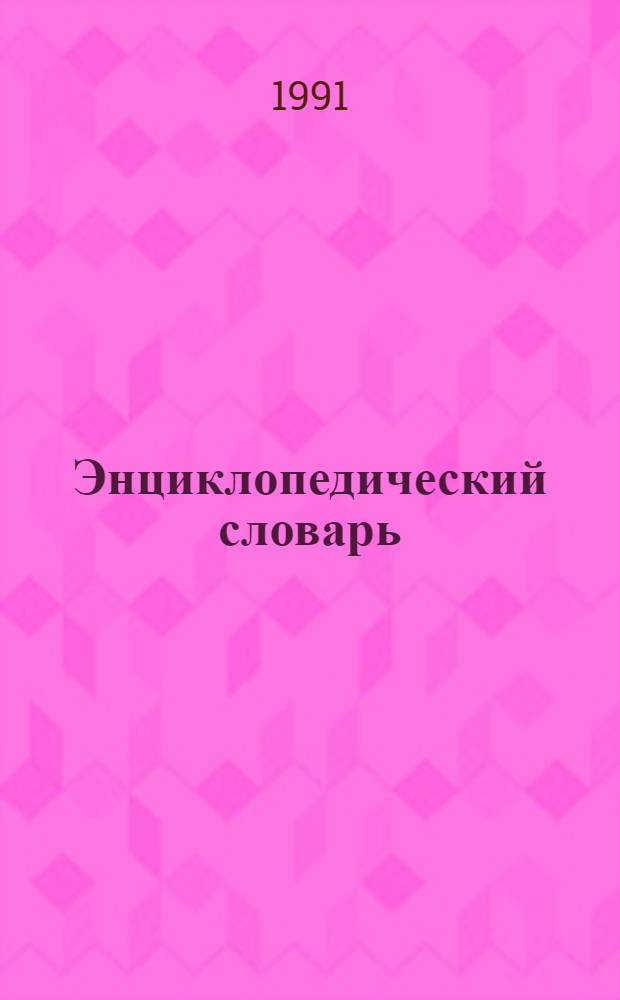 1991

Энциклопедический словарь